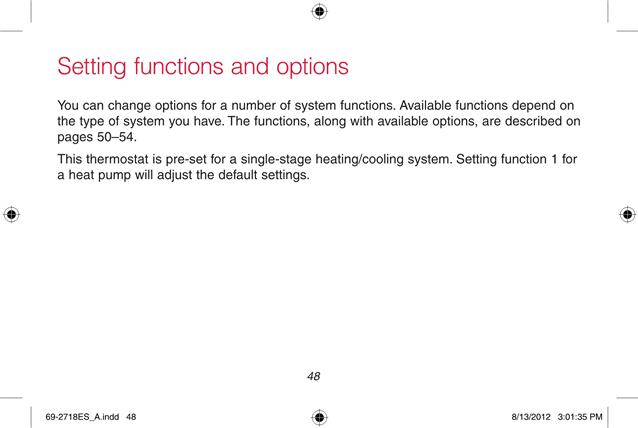 Setting functions and options

You can change options for a number of system functions. Available functions depend on the type of system you have. The functions, along with available options, are described on pages 50–54.

This thermostat is pre-set for a single-stage heating/cooling system. Setting function 1 for a heat pump will adjust the default settings.

48

69-2718ES_A.indd 48

8/13/2012 3:01:35 PM